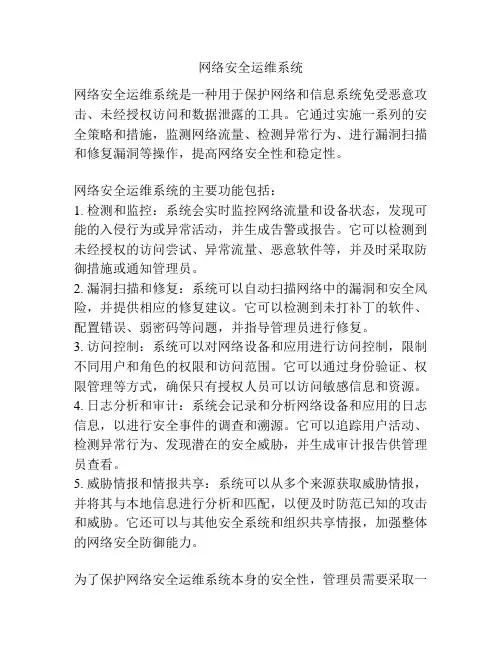 网络安全运维系统

网络安全运维系统是一种用于保护网络和信息系统免受恶意攻击、未经授权访问和数据泄露的工具。它通过实施一系列的安全策略和措施，监测网络流量、检测异常行为、进行漏洞扫描和修复漏洞等操作，提高网络安全性和稳定性。

网络安全运维系统的主要功能包括：
1. 检测和监控：系统会实时监控网络流量和设备状态，发现可能的入侵行为或异常活动，并生成告警或报告。它可以检测到未经授权的访问尝试、异常流量、恶意软件等，并及时采取防御措施或通知管理员。
2. 漏洞扫描和修复：系统可以自动扫描网络中的漏洞和安全风险，并提供相应的修复建议。它可以检测到未打补丁的软件、配置错误、弱密码等问题，并指导管理员进行修复。
3. 访问控制：系统可以对网络设备和应用进行访问控制，限制不同用户和角色的权限和访问范围。它可以通过身份验证、权限管理等方式，确保只有授权人员可以访问敏感信息和资源。
4. 日志分析和审计：系统会记录和分析网络设备和应用的日志信息，以进行安全事件的调查和溯源。它可以追踪用户活动、检测异常行为、发现潜在的安全威胁，并生成审计报告供管理员查看。
5. 威胁情报和情报共享：系统可以从多个来源获取威胁情报，并将其与本地信息进行分析和匹配，以便及时防范已知的攻击和威胁。它还可以与其他安全系统和组织共享情报，加强整体的网络安全防御能力。

为了保护网络安全运维系统本身的安全性，管理员需要采取一